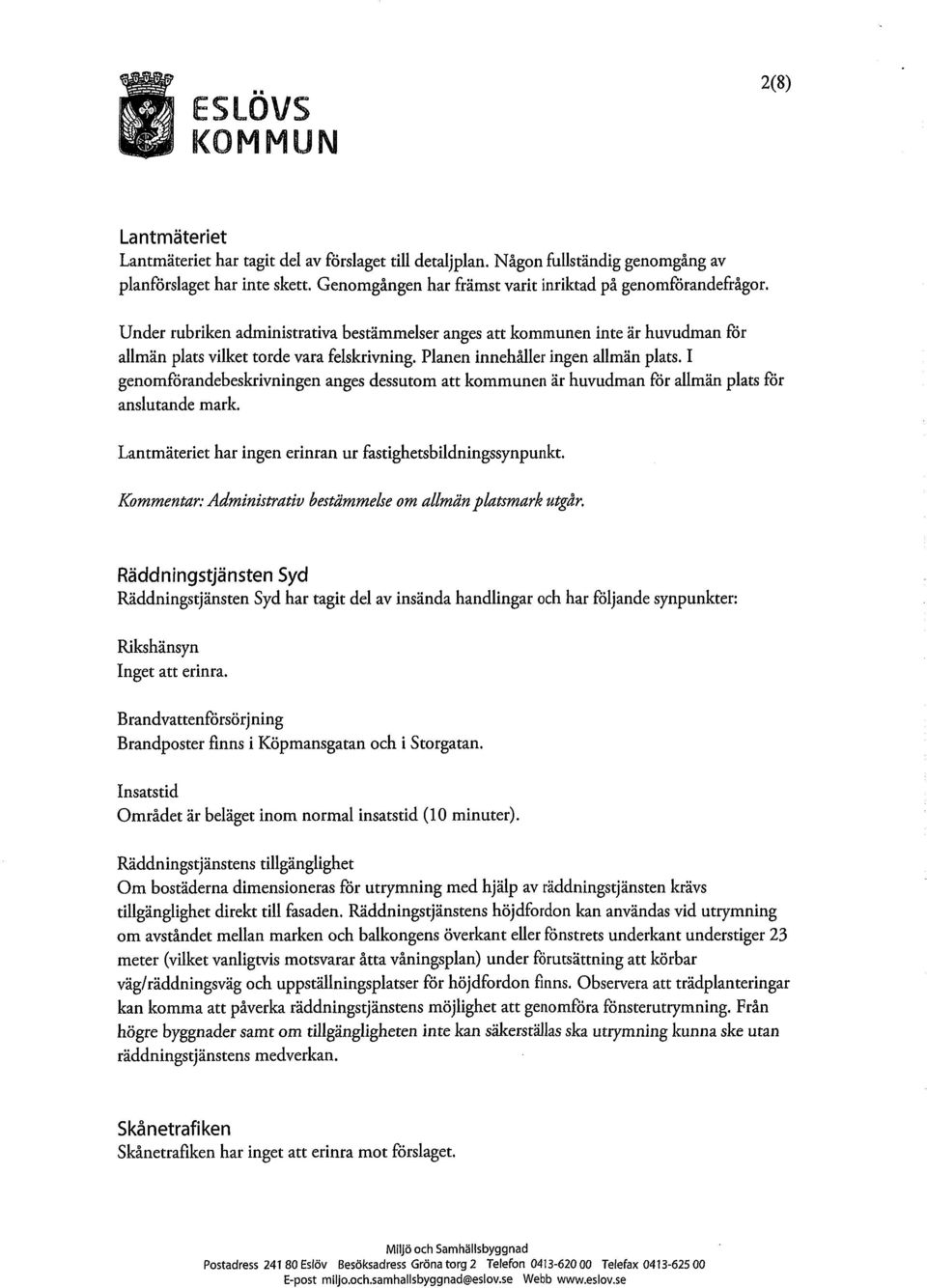 ESLÖVS KOMMUN

2(8)

Lantmäteriet
Lantmäteriet har tagit del av förslaget till detaljplan. Någon fullständig genomgång av planförslaget har inte skett. Genomgången har främst varit inriktad på genomförandefrågor.

Under rubriken administrativa bestämmelser anges att kommunen inte är huvudman för allmän plats vilket torde vara felskrivning. Planen innehåller ingen allmän plats. I genomförandebeskrivningen anges dessutom att kommunen är huvudman för allmän plats för anslutande mark.

Lantmäteriet har ingen erinran ur fastighetsbildningssynpunkt.

Kommentar: Administrativ bestämmelse om allmän platsmark utgår.

Räddningstjänsten Syd
Räddningstjänsten Syd har tagit del av insända handlingar och har följande synpunkter:

Rikshänsyn
Inget att erinra.

Brandvattenförsörjning
Brandposter finns i Köpmansgatan och i Storgatan.

Insatstid
Området är beläget inom normal insatstid (10 minuter).

Räddningstjänstens tillgänglighet
Om bostäderna dimensioneras för utrymning med hjälp av räddningstjänsten krävs tillgänglighet direkt till fasaden. Räddningstjänstens höjdfordon kan användas vid utrymning om avståndet mellan marken och balkongens överkant eller fönstrets underkant understiger 23 meter (vilket vanligtvis motsvarar åtta våningsplan) under förutsättning att körbar väg/räddningsväg och uppställningsplatser för höjdfordon finns. Observera att trädplanteringar kan komma att påverka räddningstjänstens möjlighet att genomföra fönsterutrymning. Från högre byggnader samt om tillgängligheten inte kan säkerställas ska utrymning kunna ske utan räddningstjänstens medverkan.

Skånetrafiken
Skånetrafiken har inget att erinra mot förslaget.

Miljö och Samhällsbyggnad
Postadress 241 80 Eslöv Besöksadress Gröna torg 2 Telefon 0413-620 00 Telefax 0413-625 00
E-post miljo.och.samhallsbyggnad@eslov.se Webb www.eslov.se